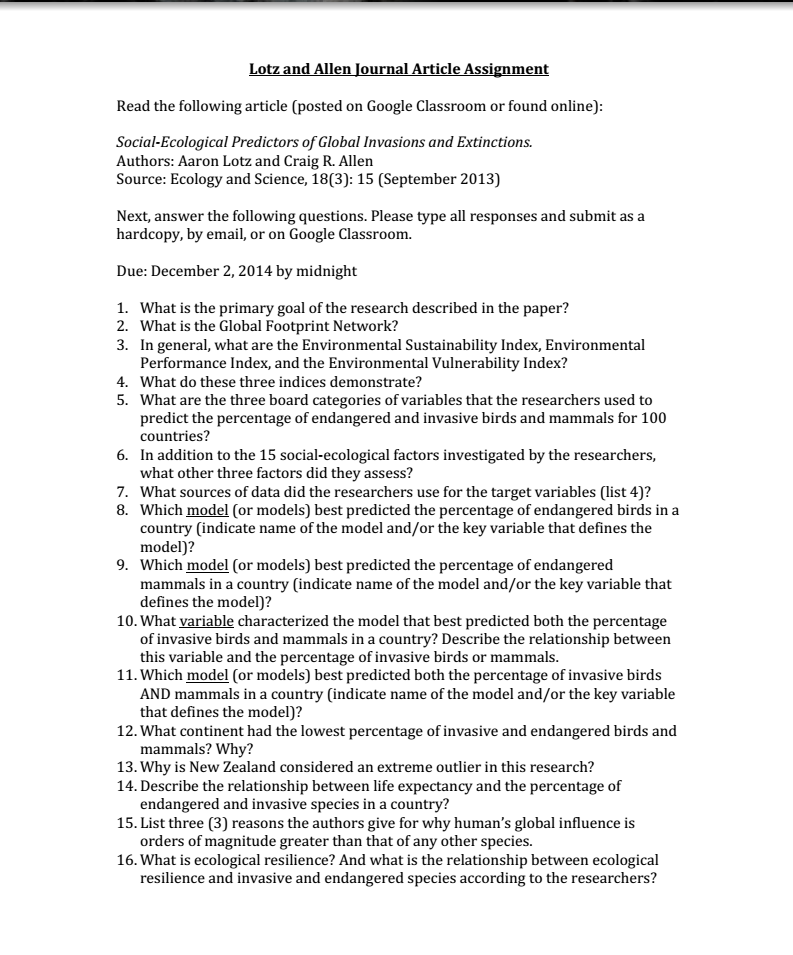 Lotz and Allen Journal Article Assignment

Read the following article (posted on Google Classroom or found online):

Social-Ecological Predictors of Global Invasions and Extinctions.
Authors: Aaron Lotz and Craig R. Allen
Source: Ecology and Science, 18(3): 15 (September 2013)

Next, answer the following questions. Please type all responses and submit as a hardcopy, by email, or on Google Classroom.

Due: December 2, 2014 by midnight

1. What is the primary goal of the research described in the paper?
2. What is the Global Footprint Network?
3. In general, what are the Environmental Sustainability Index, Environmental Performance Index, and the Environmental Vulnerability Index?
4. What do these three indices demonstrate?
5. What are the three board categories of variables that the researchers used to predict the percentage of endangered and invasive birds and mammals for 100 countries?
6. In addition to the 15 social-ecological factors investigated by the researchers, what other three factors did they assess?
7. What sources of data did the researchers use for the target variables (list 4)?
8. Which model (or models) best predicted the percentage of endangered birds in a country (indicate name of the model and/or the key variable that defines the model)?
9. Which model (or models) best predicted the percentage of endangered mammals in a country (indicate name of the model and/or the key variable that defines the model)?
10. What variable characterized the model that best predicted both the percentage of invasive birds and mammals in a country? Describe the relationship between this variable and the percentage of invasive birds or mammals.
11. Which model (or models) best predicted both the percentage of invasive birds AND mammals in a country (indicate name of the model and/or the key variable that defines the model)?
12. What continent had the lowest percentage of invasive and endangered birds and mammals? Why?
13. Why is New Zealand considered an extreme outlier in this research?
14. Describe the relationship between life expectancy and the percentage of endangered and invasive species in a country?
15. List three (3) reasons the authors give for why human's global influence is orders of magnitude greater than that of any other species.
16. What is ecological resilience? And what is the relationship between ecological resilience and invasive and endangered species according to the researchers?